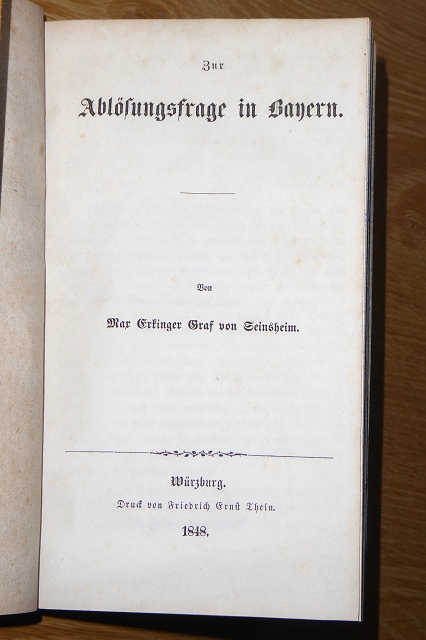 Zur

Ablösungsfrage in Bayern.

Von

Max Erkinger Graf von Seinsheim.

Würzburg.

Druck von Friedrich Ernst Thein.

1848.